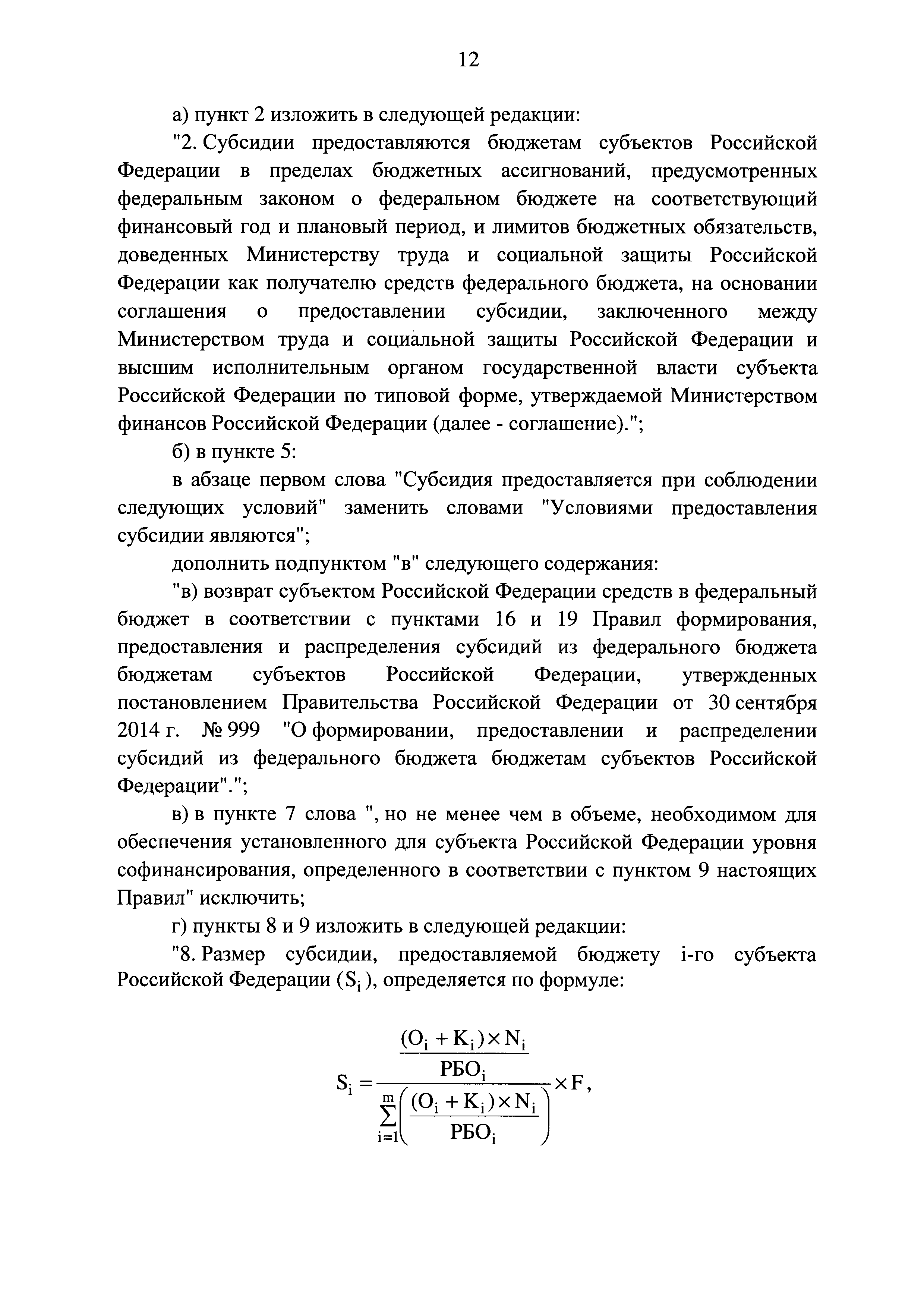 12

а) пункт 2 изложить в следующей редакции:

"2. Субсидии предоставляются бюджетам субъектов Российской Федерации в пределах бюджетных ассигнований, предусмотренных федеральным законом о федеральном бюджете на соответствующий финансовый год и плановый период, и лимитов бюджетных обязательств, доведенных Министерству труда и социальной защиты Российской Федерации как получателю средств федерального бюджета, на основании соглашения о предоставлении субсидии, заключенного между Министерством труда и социальной защиты Российской Федерации и высшим исполнительным органом государственной власти субъекта Российской Федерации по типовой форме, утверждаемой Министерством финансов Российской Федерации (далее - соглашение).";

б) в пункте 5:

в абзаце первом слова "Субсидия предоставляется при соблюдении следующих условий" заменить словами "Условиями предоставления субсидии являются";

дополнить подпунктом "в" следующего содержания:

"в) возврат субъектом Российской Федерации средств в федеральный бюджет в соответствии с пунктами 16 и 19 Правил формирования, предоставления и распределения субсидий из федерального бюджета бюджетам субъектов Российской Федерации, утвержденных постановлением Правительства Российской Федерации от 30 сентября 2014 г. № 999 "О формировании, предоставлении и распределении субсидий из федерального бюджета бюджетам субъектов Российской Федерации".";

в) в пункте 7 слова ", но не менее чем в объеме, необходимом для обеспечения установленного для субъекта Российской Федерации уровня софинансирования, определенного в соответствии с пунктом 9 настоящих Правил" исключить;

г) пункты 8 и 9 изложить в следующей редакции:

"8. Размер субсидии, предоставляемой бюджету i-го субъекта Российской Федерации ($S_i$), определяется по формуле:

$S_i = \frac{\frac{(O_i + K_i) \times N_i}{РБО_i}}{\sum_{i=1}^{m}\left(\frac{(O_i + K_i) \times N_i}{РБО_i}\right)} \times F,$